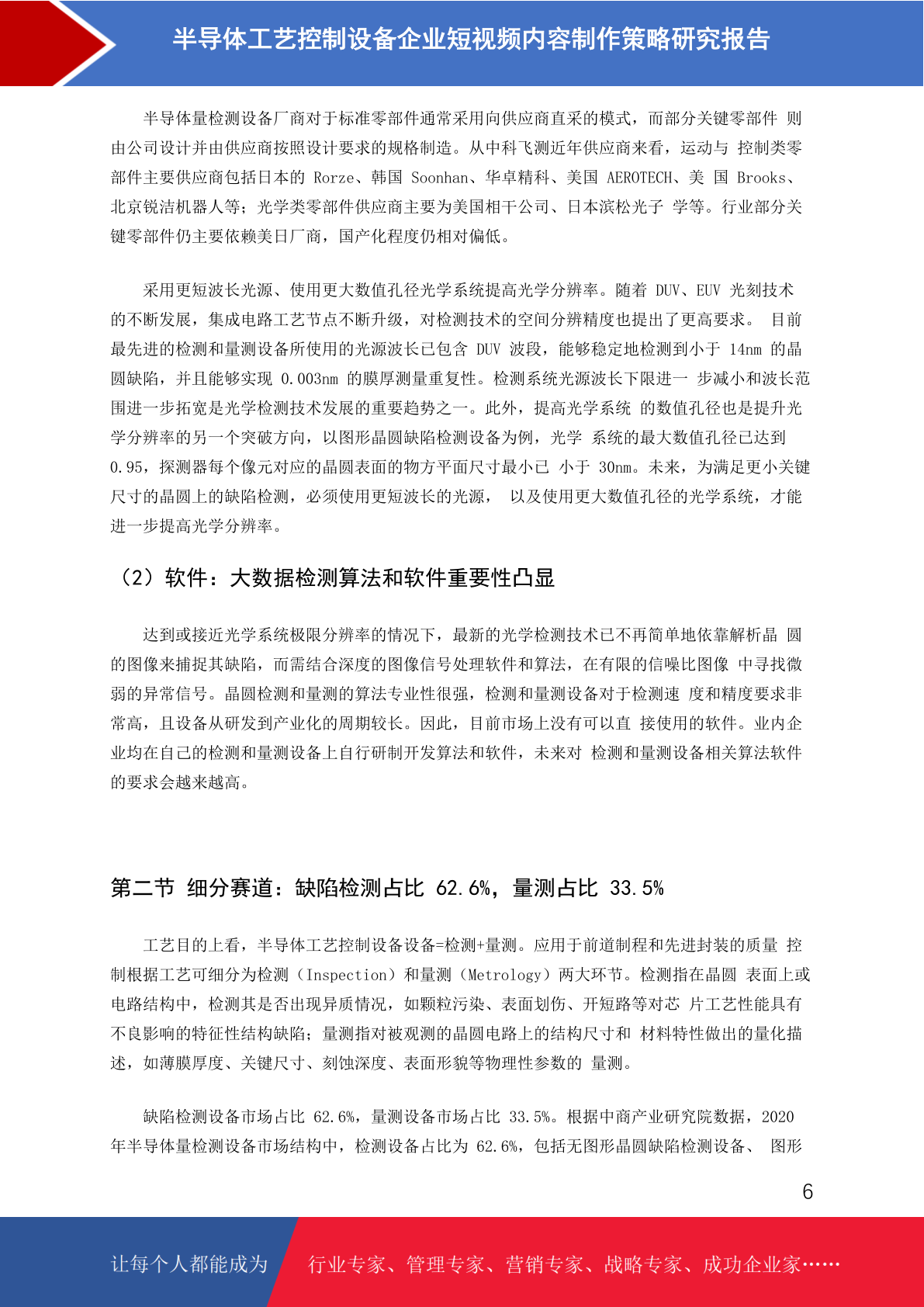 半导体工艺控制设备企业短视频内容制作策略研究报告

半导体量检测设备厂商对于标准零部件通常采用向供应商直采的模式，而部分关键零部件 则由公司设计并由供应商按照设计要求的规格制造。从中科飞测近年供应商来看，运动与 控制类零部件主要供应商包括日本的 Rorze、韩国 Soonhan、华卓精科、美国 AEROTECH、美 国 Brooks、北京锐洁机器人等；光学类零部件供应商主要为美国相干公司、日本滨松光子 学等。行业部分关键零部件仍主要依赖美日厂商，国产化程度仍相对偏低。

采用更短波长光源、使用更大数值孔径光学系统提高光学分辨率。随着 DUV、EUV 光刻技术的不断发展，集成电路工艺节点不断升级，对检测技术的空间分辨精度也提出了更高要求。 目前最先进的检测和量测设备所使用的光源波长已包含 DUV 波段，能够稳定地检测到小于 14nm 的晶圆缺陷，并且能够实现 0.003nm 的膜厚测量重复性。检测系统光源波长下限进一 步减小和波长范围进一步拓宽是光学检测技术发展的重要趋势之一。此外，提高光学系统 的数值孔径也是提升光学分辨率的另一个突破方向，以图形晶圆缺陷检测设备为例，光学 系统的最大数值孔径已达到 0.95，探测器每个像元对应的晶圆表面的物方平面尺寸最小已 小于 30nm。未来，为满足更小关键尺寸的晶圆上的缺陷检测，必须使用更短波长的光源， 以及使用更大数值孔径的光学系统，才能进一步提高光学分辨率。

（2）软件：大数据检测算法和软件重要性凸显

达到或接近光学系统极限分辨率的情况下，最新的光学检测技术已不再简单地依靠解析晶 圆的图像来捕捉其缺陷，而需结合深度的图像信号处理软件和算法，在有限的信噪比图像 中寻找微弱的异常信号。晶圆检测和量测的算法专业性很强，检测和量测设备对于检测速 度和精度要求非常高，且设备从研发到产业化的周期较长。因此，目前市场上没有可以直 接使用的软件。业内企业均在自己的检测和量测设备上自行研制开发算法和软件，未来对 检测和量测设备相关算法软件的要求会越来越高。

第二节 细分赛道：缺陷检测占比 62.6%，量测占比 33.5%

工艺目的上看，半导体工艺控制设备设备=检测+量测。应用于前道制程和先进封装的质量 控制根据工艺可细分为检测（Inspection）和量测（Metrology）两大环节。检测指在晶圆 表面上或电路结构中，检测其是否出现异质情况，如颗粒污染、表面划伤、开短路等对芯 片工艺性能具有不良影响的特征性结构缺陷；量测指对被观测的晶圆电路上的结构尺寸和 材料特性做出的量化描述，如薄膜厚度、关键尺寸、刻蚀深度、表面形貌等物理性参数的 量测。

缺陷检测设备市场占比 62.6%，量测设备市场占比 33.5%。根据中商产业研究院数据，2020 年半导体量检测设备市场结构中，检测设备占比为 62.6%，包括无图形晶圆缺陷检测设备、 图形

6

让每个人都能成为 行业专家、管理专家、营销专家、战略专家、成功企业家……